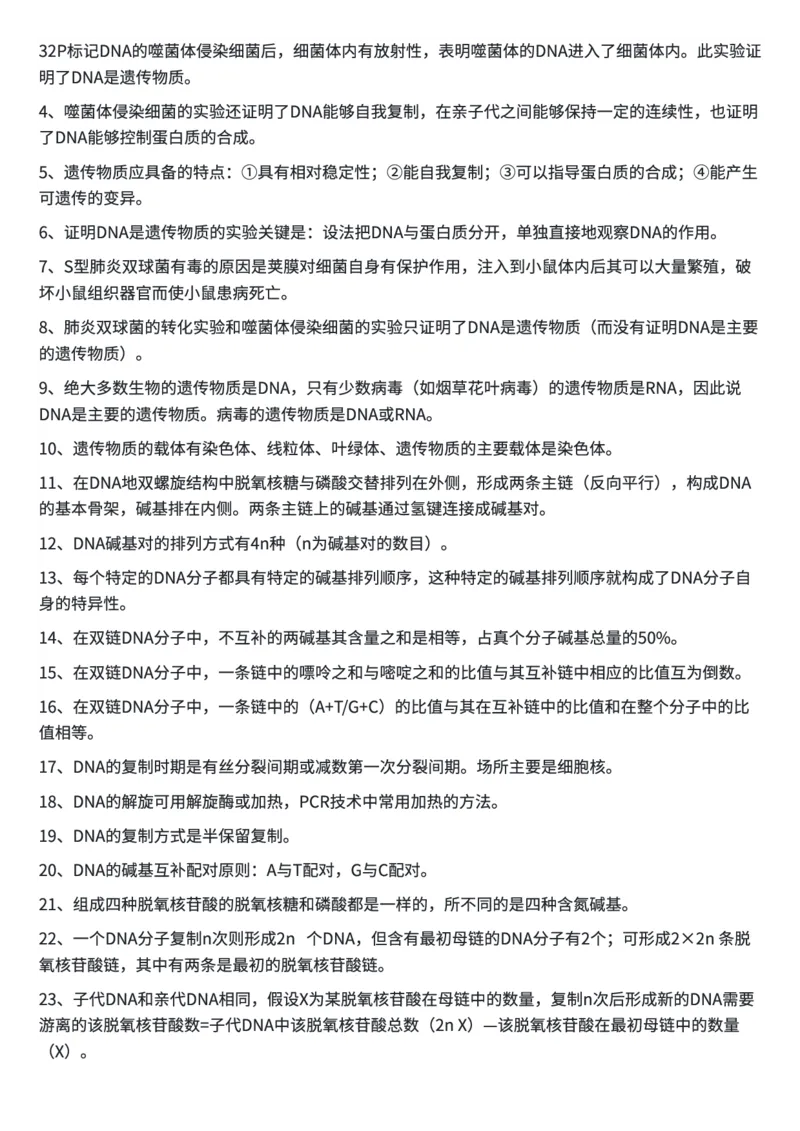 32P标记DNA的噬菌体侵染细菌后，细菌体内有放射性，表明噬菌体的DNA进入了细菌体内。此实验证明了DNA是遗传物质。

4、噬菌体侵染细菌的实验还证明了DNA能够自我复制，在亲子代之间能够保持一定的连续性，也证明了DNA能够控制蛋白质的合成。

5、遗传物质应具备的特点：①具有相对稳定性；②能自我复制；③可以指导蛋白质的合成；④能产生可遗传的变异。

6、证明DNA是遗传物质的实验关键是：设法把DNA与蛋白质分开，单独直接地观察DNA的作用。

7、S型肺炎双球菌有毒的原因是荚膜对细菌自身有保护作用，注入到小鼠体内后其可以大量繁殖，破坏小鼠组织器官而使小鼠患病死亡。

8、肺炎双球菌的转化实验和噬菌体侵染细菌的实验只证明了DNA是遗传物质（而没有证明DNA是主要的遗传物质）。

9、绝大多数生物的遗传物质是DNA，只有少数病毒（如烟草花叶病毒）的遗传物质是RNA，因此说DNA是主要的遗传物质。病毒的遗传物质是DNA或RNA。

10、遗传物质的载体有染色体、线粒体、叶绿体、遗传物质的主要载体是染色体。

11、在DNA地双螺旋结构中脱氧核糖与磷酸交替排列在外侧，形成两条主链（反向平行），构成DNA的基本骨架，碱基排在内侧。两条主链上的碱基通过氢键连接成碱基对。

12、DNA碱基对的排列方式有4n种（n为碱基对的数目）。

13、每个特定的DNA分子都具有特定的碱基排列顺序，这种特定的碱基排列顺序就构成了DNA分子自身的特异性。

14、在双链DNA分子中，不互补的两碱基其含量之和是相等，占真个分子碱基总量的50%。

15、在双链DNA分子中，一条链中的嘌呤之和与嘧啶之和的比值与其互补链中相应的比值互为倒数。

16、在双链DNA分子中，一条链中的（A+T/G+C）的比值与其在互补链中的比值和在整个分子中的比值相等。

17、DNA的复制时期是有丝分裂间期或减数第一次分裂间期。场所主要是细胞核。

18、DNA的解旋可用解旋酶或加热，PCR技术中常用加热的方法。

19、DNA的复制方式是半保留复制。

20、DNA的碱基互补配对原则：A与T配对，G与C配对。

21、组成四种脱氧核苷酸的脱氧核糖和磷酸都是一样的，所不同的是四种含氮碱基。

22、一个DNA分子复制n次则形成2n 个DNA，但含有最初母链的DNA分子有2个；可形成2×2n 条脱氧核苷酸链，其中有两条是最初的脱氧核苷酸链。

23、子代DNA和亲代DNA相同，假设X为某脱氧核苷酸在母链中的数量，复制n次后形成新的DNA需要游离的该脱氧核苷酸数=子代DNA中该脱氧核苷酸总数（2n X）—该脱氧核苷酸在最初母链中的数量（X）。